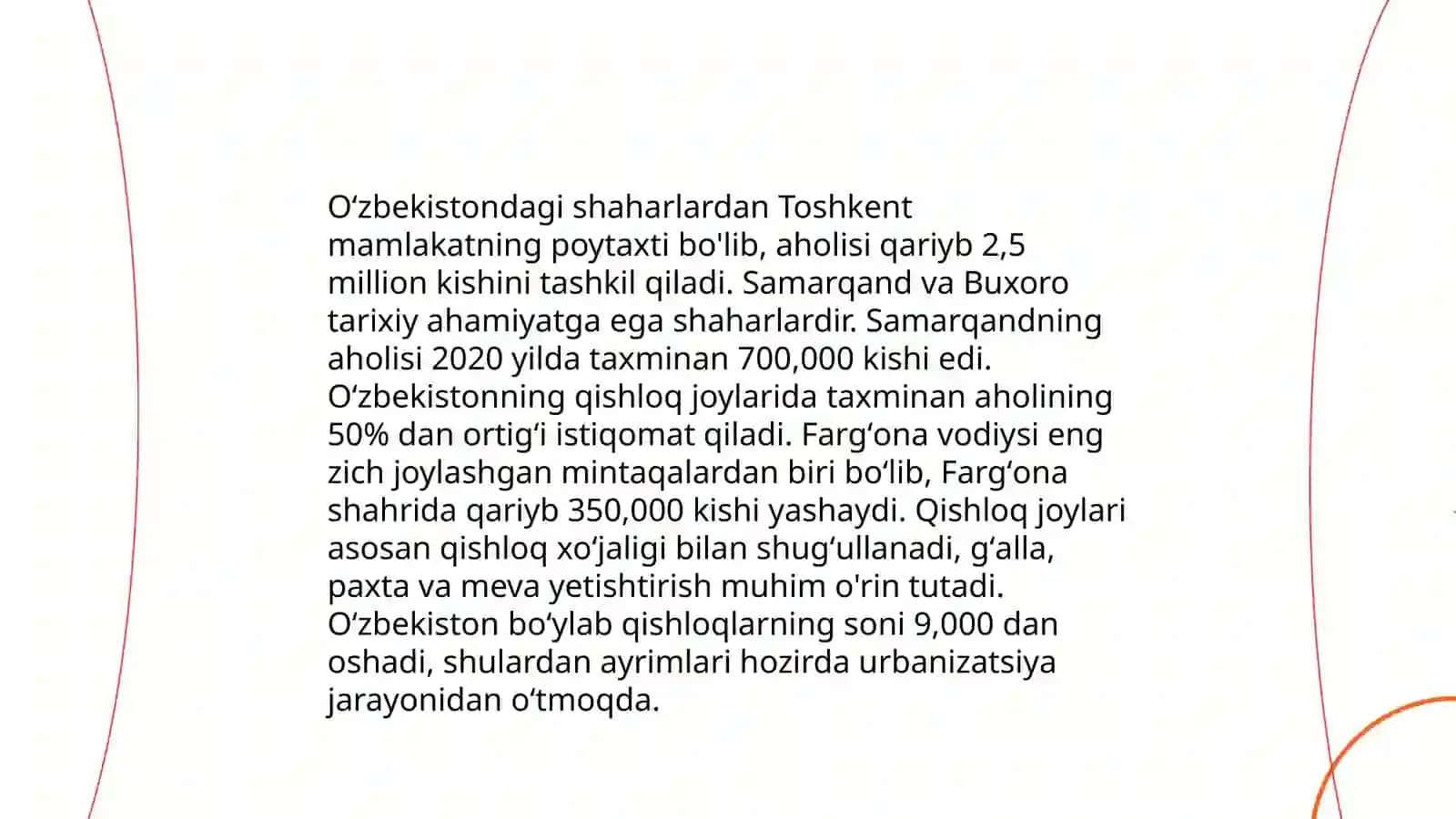 O‘zbekistondagi shaharlardan Toshkent mamlakatning poytaxti bo'lib, aholisi qariyb 2,5 million kishini tashkil qiladi. Samarqand va Buxoro tarixiy ahamiyatga ega shaharlardir. Samarqandning aholisi 2020 yilda taxminan 700,000 kishi edi. O‘zbekistonning qishloq joylarida taxminan aholining 50% dan ortig‘i istiqomat qiladi. Farg‘ona vodiysi eng zich joylashgan mintaqalardan biri bo‘lib, Farg‘ona shahrida qariyb 350,000 kishi yashaydi. Qishloq joylari asosan qishloq xo‘jaligi bilan shug‘ullanadi, g‘alla, paxta va meva yetishtirish muhim o'rin tutadi. O‘zbekiston bo‘ylab qishloqlarning soni 9,000 dan oshadi, shulardan ayrimlari hozirda urbanizatsiya jarayonidan o‘tmoqda.